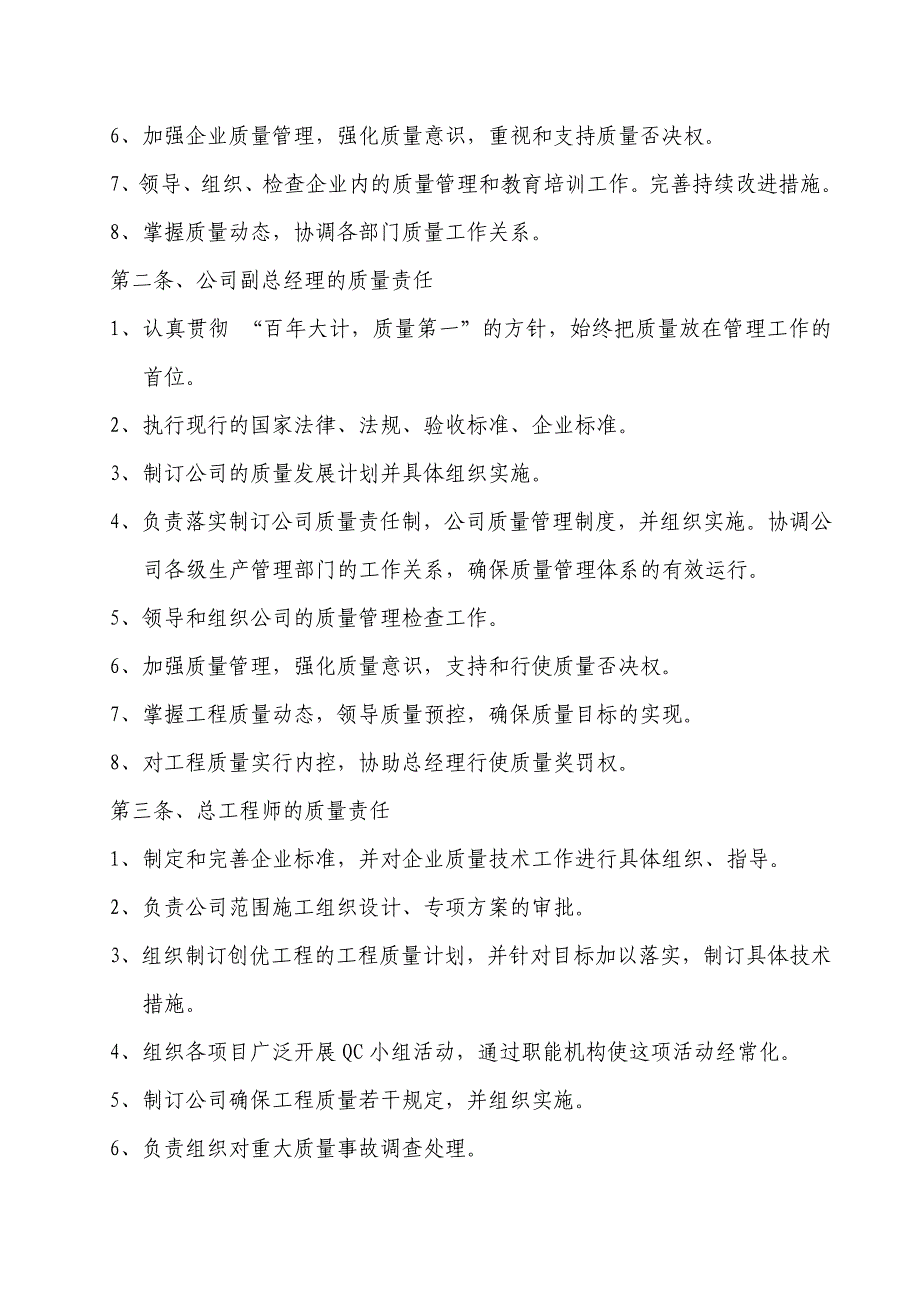 6、加强企业质量管理，强化质量意识，重视和支持质量否决权。

7、领导、组织、检查企业内的质量管理和教育培训工作。完善持续改进措施。

8、掌握质量动态，协调各部门质量工作关系。

第二条、公司副总经理的质量责任

1、认真贯彻 “百年大计，质量第一”的方针，始终把质量放在管理工作的首位。

2、执行现行的国家法律、法规、验收标准、企业标准。

3、制订公司的质量发展计划并具体组织实施。

4、负责落实制订公司质量责任制，公司质量管理制度，并组织实施。协调公司各级生产管理部门的工作关系，确保质量管理体系的有效运行。

5、领导和组织公司的质量管理检查工作。

6、加强质量管理，强化质量意识，支持和行使质量否决权。

7、掌握工程质量动态，领导质量预控，确保质量目标的实现。

8、对工程质量实行内控，协助总经理行使质量奖罚权。

第三条、总工程师的质量责任

1、制定和完善企业标准，并对企业质量技术工作进行具体组织、指导。

2、负责公司范围施工组织设计、专项方案的审批。

3、组织制订创优工程的工程质量计划，并针对目标加以落实，制订具体技术措施。

4、组织各项目广泛开展QC小组活动，通过职能机构使这项活动经常化。

5、制订公司确保工程质量若干规定，并组织实施。

6、负责组织对重大质量事故调查处理。